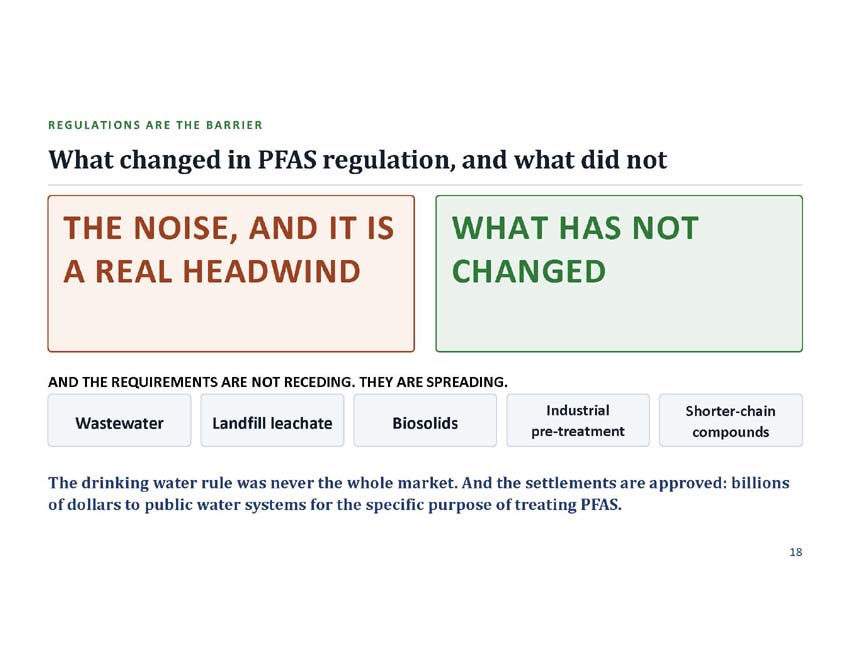 REGULATIONS ARE THE BARRIER

What changed in PFAS regulation, and what did not

THE NOISE, AND IT IS A REAL HEADWIND

WHAT HAS NOT CHANGED

AND THE REQUIREMENTS ARE NOT RECEDING. THEY ARE SPREADING.

Wastewater

Landfill leachate

Biosolids

Industrial pre-treatment

Shorter-chain compounds

The drinking water rule was never the whole market. And the settlements are approved: billions of dollars to public water systems for the specific purpose of treating PFAS.

18